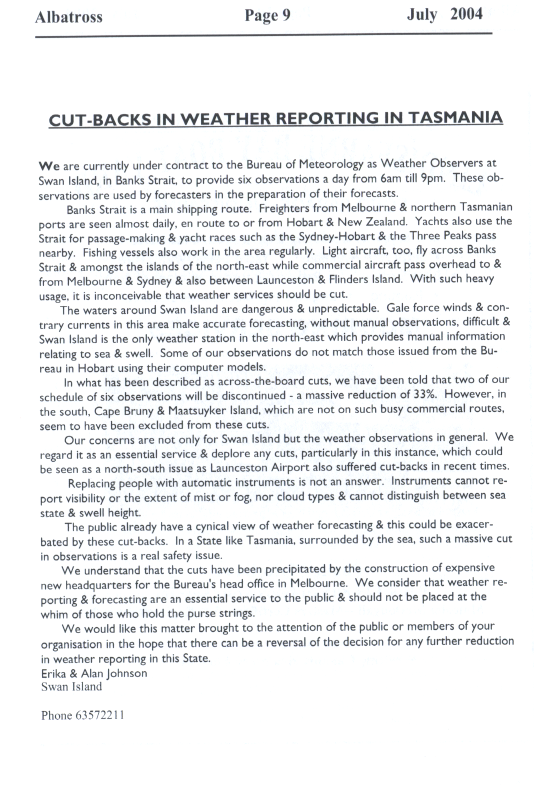 Albatross Page 9 July 2004

CUT-BACKS IN WEATHER REPORTING IN TASMANIA

We are currently under contract to the Bureau of Meteorology as Weather Observers at Swan Island, in Banks Strait, to provide six observations a day from 6am till 9pm. These observations are used by forecasters in the preparation of their forecasts.

Banks Strait is a main shipping route. Freighters from Melbourne & northern Tasmanian ports are seen almost daily, en route to or from Hobart & New Zealand. Yachts also use the Strait for passage-making & yacht races such as the Sydney-Hobart & the Three Peaks pass nearby. Fishing vessels also work in the area regularly. Light aircraft, too, fly across Banks Strait & amongst the islands of the north-east while commercial aircraft pass overhead to & from Melbourne & Sydney & also between Launceston & Flinders Island. With such heavy usage, it is inconceivable that weather services should be cut.

The waters around Swan Island are dangerous & unpredictable. Gale force winds & contrary currents in this area make accurate forecasting, without manual observations, difficult & Swan Island is the only weather station in the north-east which provides manual information relating to sea & swell. Some of our observations do not match those issued from the Bureau in Hobart using their computer models.

In what has been described as across-the-board cuts, we have been told that two of our schedule of six observations will be discontinued - a massive reduction of 33%. However, in the south, Cape Bruny & Maatsuyker Island, which are not on such busy commercial routes, seem to have been excluded from these cuts.

Our concerns are not only for Swan Island but the weather observations in general. We regard it as an essential service & deplore any cuts, particularly in this instance, which could be seen as a north-south issue as Launceston Airport also suffered cut-backs in recent times.

Replacing people with automatic instruments is not an answer. Instruments cannot report visibility or the extent of mist or fog, nor cloud types & cannot distinguish between sea state & swell height.

The public already have a cynical view of weather forecasting & this could be exacerbated by these cut-backs. In a State like Tasmania, surrounded by the sea, such a massive cut in observations is a real safety issue.

We understand that the cuts have been precipitated by the construction of expensive new headquarters for the Bureau's head office in Melbourne. We consider that weather reporting & forecasting are an essential service to the public & should not be placed at the whim of those who hold the purse strings.

We would like this matter brought to the attention of the public or members of your organisation in the hope that there can be a reversal of the decision for any further reduction in weather reporting in this State.
Erika & Alan Johnson
Swan Island

Phone 63572211